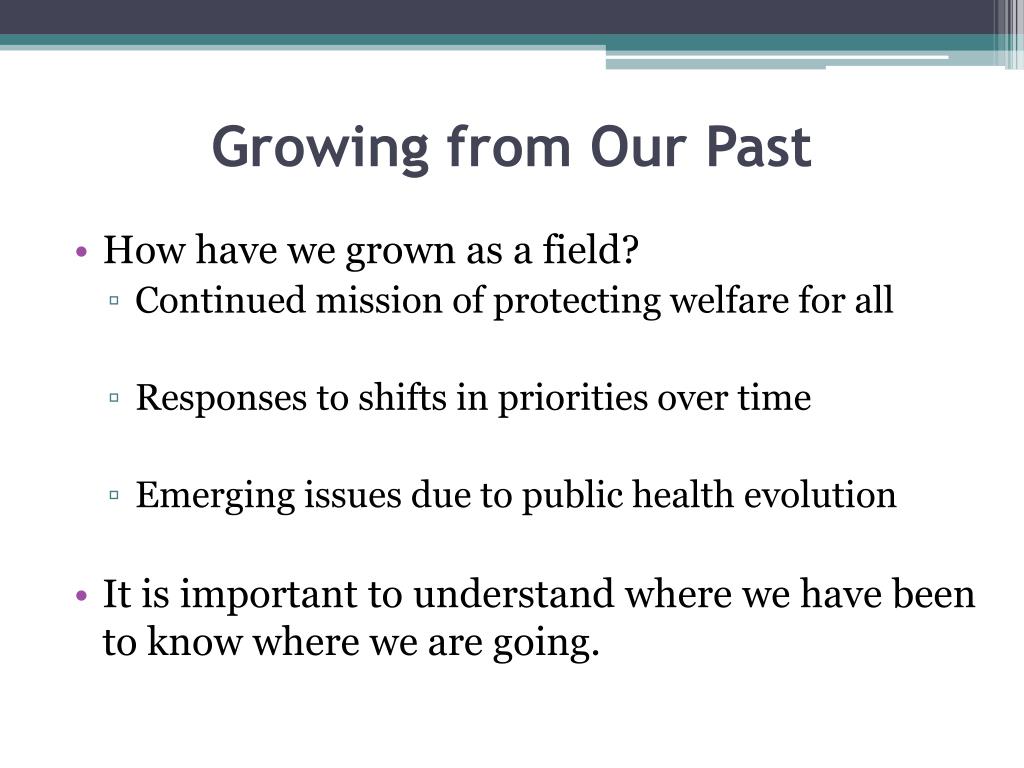 Growing from Our Past

• How have we grown as a field?
▫ Continued mission of protecting welfare for all

▫ Responses to shifts in priorities over time

▫ Emerging issues due to public health evolution

• It is important to understand where we have been to know where we are going.